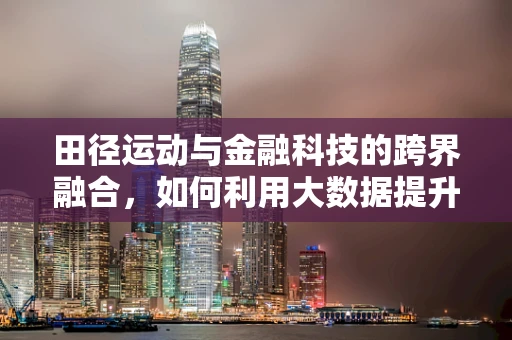 田径运动与金融科技的跨界融合，如何利用大数据提升